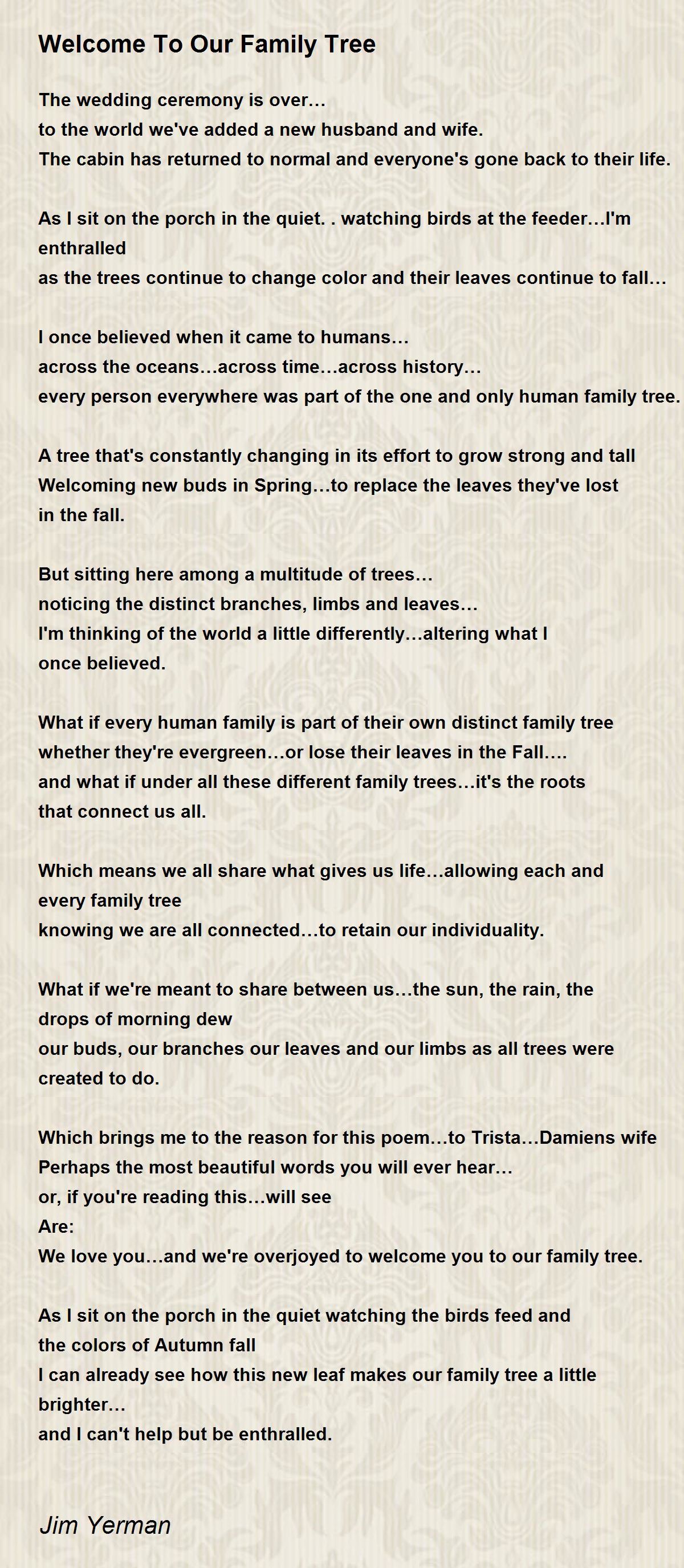 Welcome To Our Family Tree

The wedding ceremony is over…
to the world we've added a new husband and wife.
The cabin has returned to normal and everyone's gone back to their life.

As I sit on the porch in the quiet. . watching birds at the feeder…I'm enthralled
as the trees continue to change color and their leaves continue to fall…

I once believed when it came to humans…
across the oceans…across time…across history…
every person everywhere was part of the one and only human family tree.

A tree that's constantly changing in its effort to grow strong and tall
Welcoming new buds in Spring…to replace the leaves they've lost
in the fall.

But sitting here among a multitude of trees…
noticing the distinct branches, limbs and leaves…
I'm thinking of the world a little differently…altering what I
once believed.

What if every human family is part of their own distinct family tree
whether they're evergreen…or lose their leaves in the Fall….
and what if under all these different family trees…it's the roots
that connect us all.

Which means we all share what gives us life…allowing each and every family tree
knowing we are all connected…to retain our individuality.

What if we're meant to share between us…the sun, the rain, the drops of morning dew
our buds, our branches our leaves and our limbs as all trees were created to do.

Which brings me to the reason for this poem…to Trista…Damiens wife
Perhaps the most beautiful words you will ever hear…
or, if you're reading this…will see
Are:
We love you…and we're overjoyed to welcome you to our family tree.

As I sit on the porch in the quiet watching the birds feed and
the colors of Autumn fall
I can already see how this new leaf makes our family tree a little brighter…
and I can't help but be enthralled.

Jim Yerman